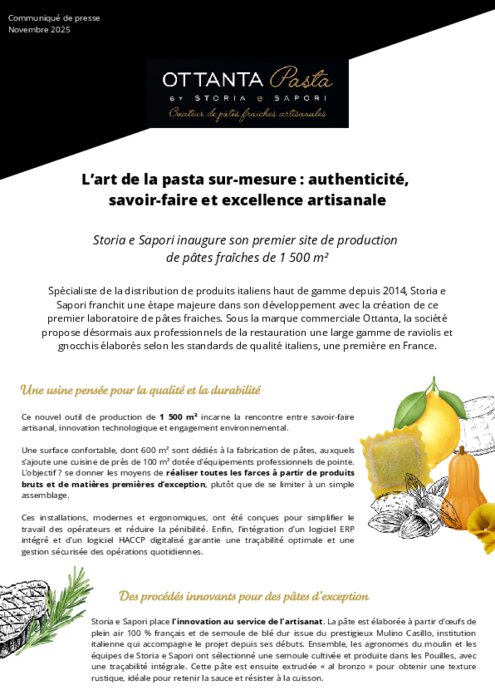 Communiqué de presse
Novembre 2025

OTTANTA Pasta
BY STORIA e SAPORI
Créateur de pâtes fraîches artisanales

L'art de la pasta sur-mesure : authenticité, savoir-faire et excellence artisanale

Storia e Sapori inaugure son premier site de production de pâtes fraîches de 1 500 m²

Spécialiste de la distribution de produits italiens haut de gamme depuis 2014, Storia e Sapori franchit une étape majeure dans son développement avec la création de ce premier laboratoire de pâtes fraiches. Sous la marque commerciale Ottanta, la société propose désormais aux professionnels de la restauration une large gamme de raviolis et gnocchis élaborés selon les standards de qualité italiens, une première en France.

Une usine pensée pour la qualité et la durabilité

Ce nouvel outil de production de 1 500 m² incarne la rencontre entre savoir-faire artisanal, innovation technologique et engagement environnemental.

Une surface confortable, dont 600 m² sont dédiés à la fabrication de pâtes, auxquels s'ajoute une cuisine de près de 100 m² dotée d'équipements professionnels de pointe. L'objectif ? se donner les moyens de réaliser toutes les farces à partir de produits bruts et de matières premières d'exception, plutôt que de se limiter à un simple assemblage.

Ces installations, modernes et ergonomiques, ont été conçues pour simplifier le travail des opérateurs et réduire la pénibilité. Enfin, l'intégration d'un logiciel ERP intégré et d'un logiciel HACCP digitalisé garantie une traçabilité optimale et une gestion sécurisée des opérations quotidiennes.

Des procédés innovants pour des pâtes d'exception

Storia e Sapori place l'innovation au service de l'artisanat. La pâte est élaborée à partir d'œufs de plein air 100 % français et de semoule de blé dur issue du prestigieux Mulino Casillo, institution italienne qui accompagne le projet depuis ses débuts. Ensemble, les agronomes du moulin et les équipes de Storia e Sapori ont sélectionné une semoule cultivée et produite dans les Pouilles, avec une traçabilité intégrale. Cette pâte est ensuite extrudée « al bronzo » pour obtenir une texture rustique, idéale pour retenir la sauce et résister à la cuisson.